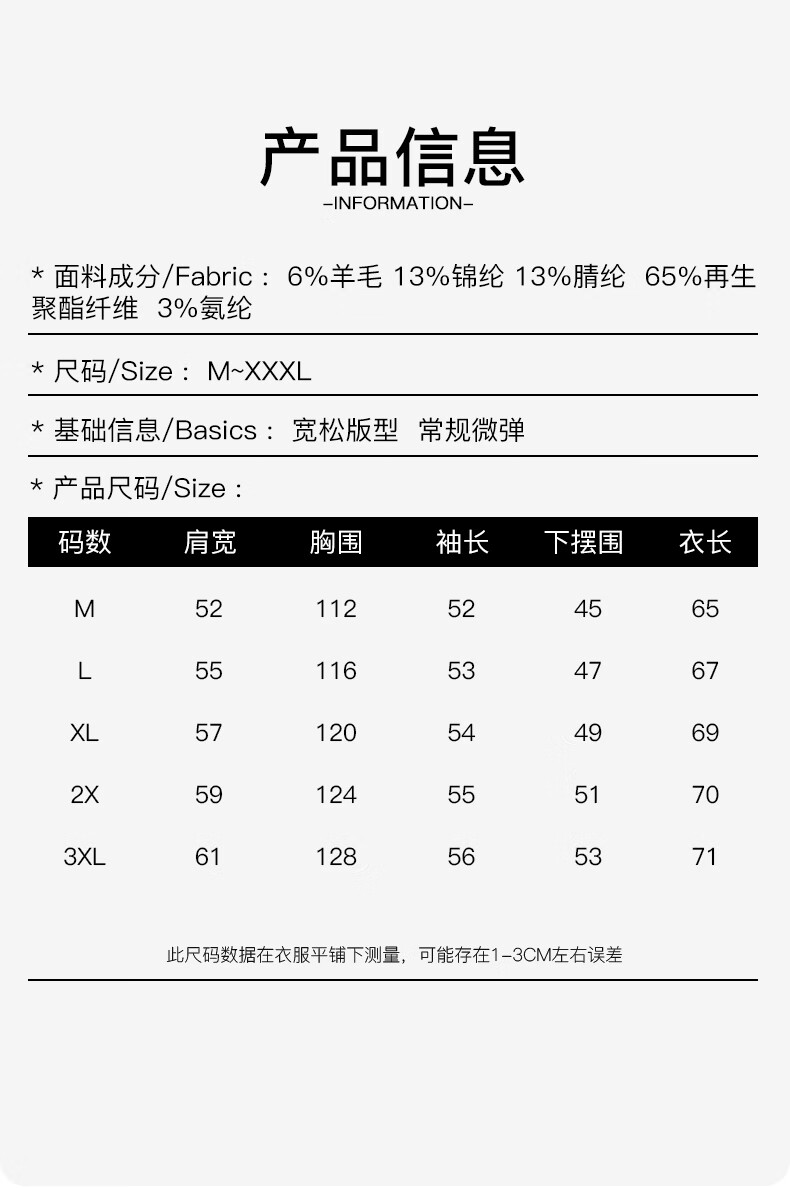 产品信息
–INFORMATION–

* 面料成分/Fabric： 6%羊毛 13%锦纶 13%腈纶 65%再生聚酯纤维 3%氨纶

* 尺码/Size： M~XXXL

* 基础信息/Basics： 宽松版型 常规微弹

* 产品尺码/Size：

| 码数 | 肩宽 | 胸围 | 袖长 | 下摆围 | 衣长 |
|---|---|---|---|---|---|
| M | 52 | 112 | 52 | 45 | 65 |
| L | 55 | 116 | 53 | 47 | 67 |
| XL | 57 | 120 | 54 | 49 | 69 |
| 2X | 59 | 124 | 55 | 51 | 70 |
| 3XL | 61 | 128 | 56 | 53 | 71 |

此尺码数据在衣服平铺下测量，可能存在1–3CM左右误差